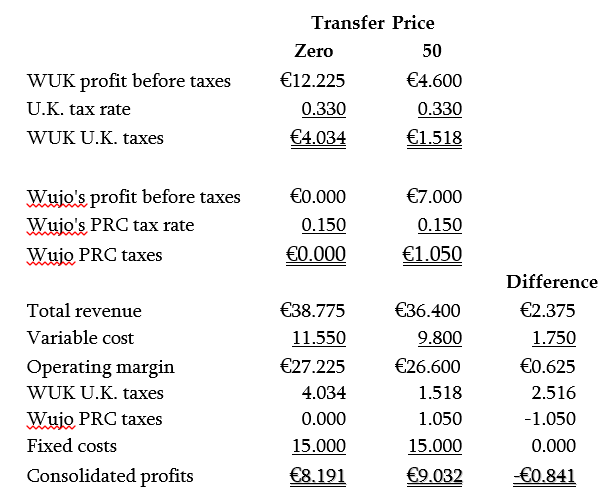 |  | Transfer Price |  |  |
|---|---|---|---|
|  | Zero | 50 |  |
| WUK profit before taxes | €12.225 | €4.600 |  |
| U.K. tax rate | 0.330 | 0.330 |  |
| WUK U.K. taxes | €4.034 | €1.518 |  |
|  |  |  |  |
| Wujo's profit before taxes | €0.000 | €7.000 |  |
| Wujo's PRC tax rate | 0.150 | 0.150 |  |
| Wujo PRC taxes | €0.000 | €1.050 |  |
|  |  |  | Difference |
| Total revenue | €38.775 | €36.400 | €2.375 |
| Variable cost | 11.550 | 9.800 | 1.750 |
| Operating margin | €27.225 | €26.600 | €0.625 |
| WUK U.K. taxes | 4.034 | 1.518 | 2.516 |
| Wujo PRC taxes | 0.000 | 1.050 | -1.050 |
| Fixed costs | 15.000 | 15.000 | 0.000 |
| Consolidated profits | €8.191 | €9.032 | -€0.841 |